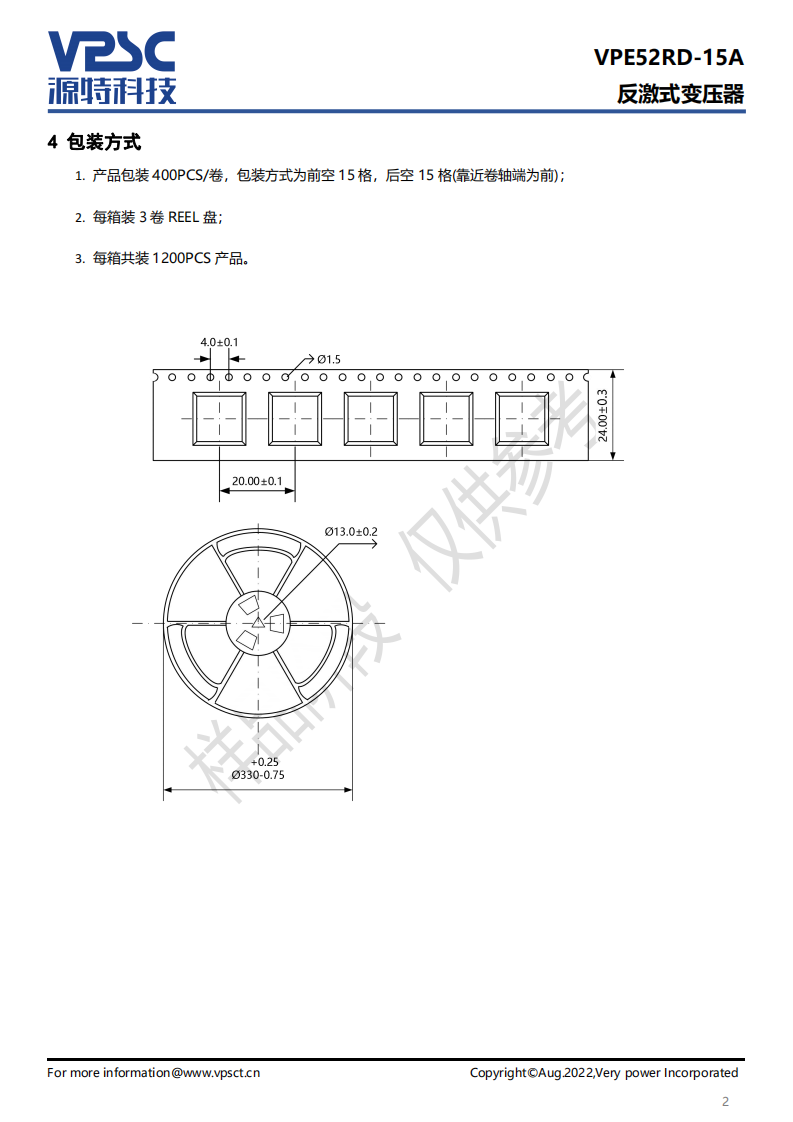 VPSC
源特科技

VPE52RD-15A
反激式变压器

4 包装方式

1. 产品包装400PCS/卷，包装方式为前空15格，后空15格(靠近卷轴端为前)；

2. 每箱装3卷REEL盘；

3. 每箱共装1200PCS产品。

4.0±0.1
Ø1.5
24.00±0.3
20.00±0.1

Ø13.0±0.2
+0.25
Ø330-0.75

For more information@www.vpsct.cn
Copyright©Aug.2022,Very power Incorporated

2

样品阶段 仅供参考